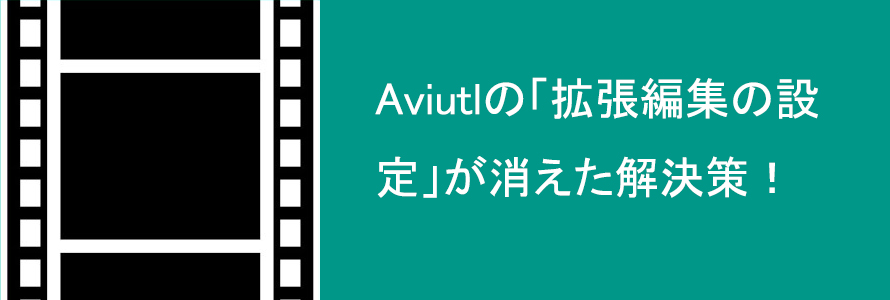 Aviutlの「拡張編集の設定」が消えた解決策！